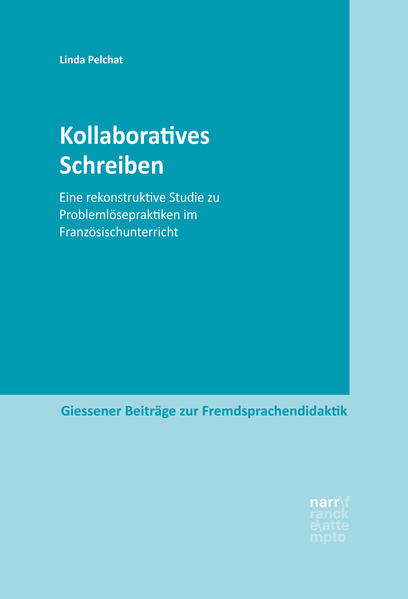 Linda Pelchat

Kollaboratives Schreiben

Eine rekonstruktive Studie zu Problemlösepraktiken im Französischunterricht

Giessener Beiträge zur Fremdsprachendidaktik

narr\f ranck e\atte mpto